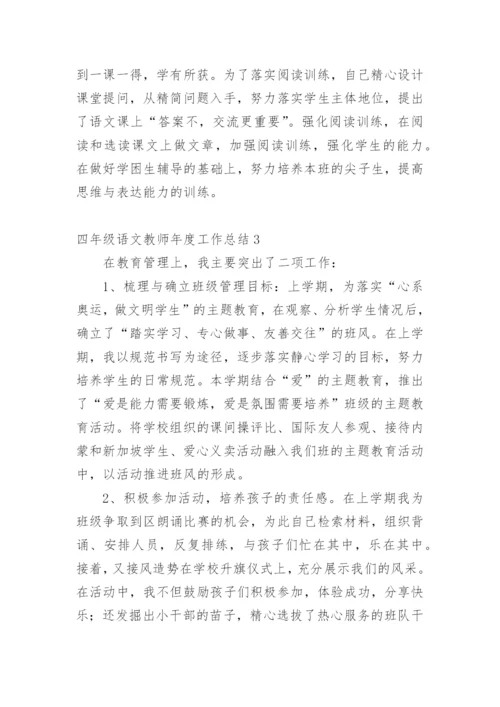 到一课一得，学有所获。为了落实阅读训练，自己精心设计课堂提问，从精简问题入手，努力落实学生主体地位，提出了语文课上“答案不，交流更重要”。强化阅读训练，在阅读和选读课文上做文章，加强阅读训练，强化学生的能力。在做好学困生辅导的基础上，努力培养本班的尖子生，提高思维与表达能力的训练。

四年级语文教师年度工作总结3

在教育管理上，我主要突出了二项工作：

1、梳理与确立班级管理目标：上学期，为落实“心系奥运，做文明学生”的主题教育，在观察、分析学生情况后，确立了“踏实学习、专心做事、友善交往”的班风。在上学期，我以规范书写为途径，逐步落实静心学习的目标，努力培养学生的日常规范。本学期结合“爱”的主题教育，推出了“爱是能力需要锻炼，爱是氛围需要培养”班级的主题教育活动。将学校组织的课间操评比、国际友人参观、接待内蒙和新加坡学生、爱心义卖活动融入我们班的主题教育活动中，以活动推进班风的形成。

2、积极参加活动，培养孩子的责任感。在上学期我为班级争取到区朗诵比赛的机会，为此自己检索材料，组织背诵、安排人员，反复排练，与孩子们忙在其中，乐在其中。接着，又接风造势在学校升旗仪式上，充分展示我们的风采。在活动中，我不但鼓励孩子们积极参加，体验成功，分享快乐；还发掘出小干部的苗子，精心选拔了热心服务的班队干